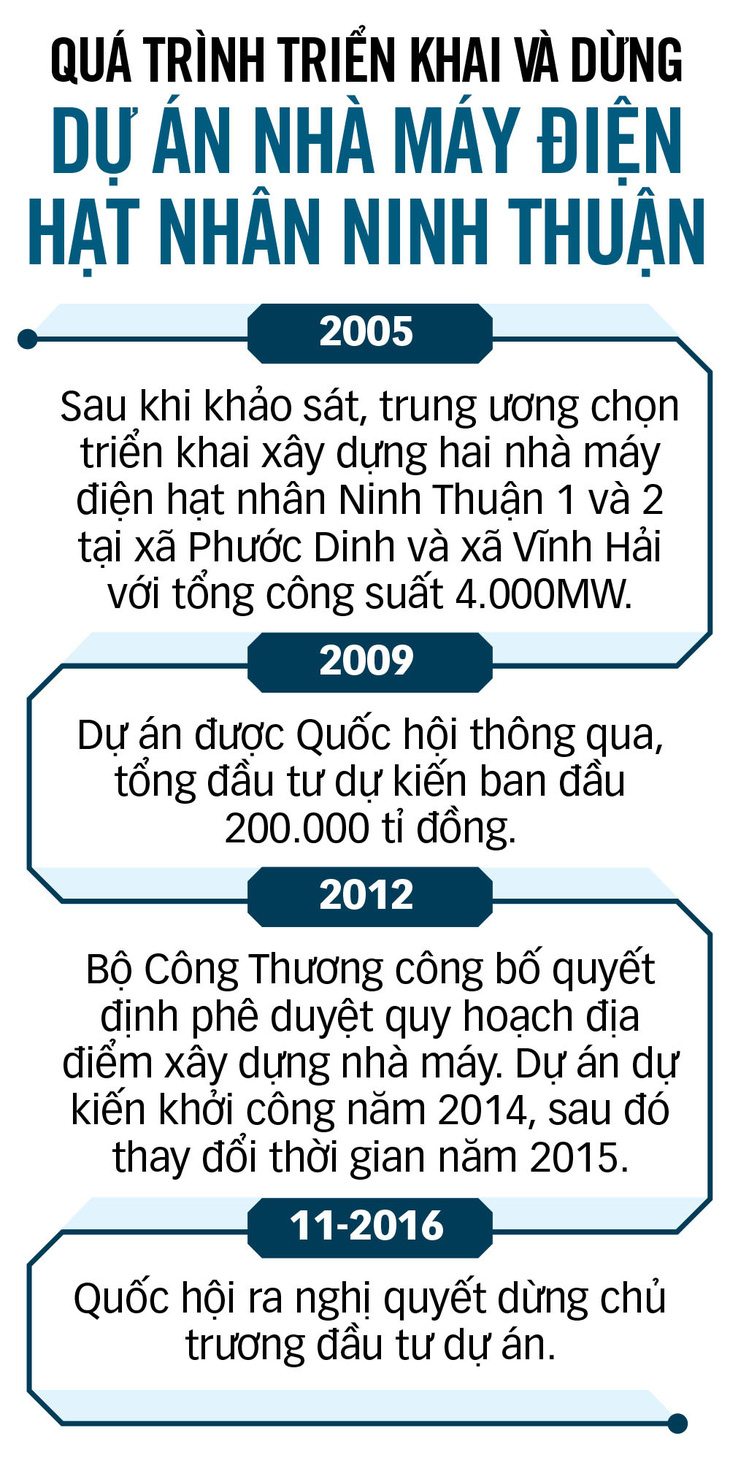 QUÁ TRÌNH TRIỂN KHAI VÀ DỪNG
DỰ ÁN NHÀ MÁY ĐIỆN HẠT NHÂN NINH THUẬN

2005

Sau khi khảo sát, trung ương chọn triển khai xây dựng hai nhà máy điện hạt nhân Ninh Thuận 1 và 2 tại xã Phước Dinh và xã Vĩnh Hải với tổng công suất 4.000MW.

2009

Dự án được Quốc hội thông qua, tổng đầu tư dự kiến ban đầu 200.000 tỉ đồng.

2012

Bộ Công Thương công bố quyết định phê duyệt quy hoạch địa điểm xây dựng nhà máy. Dự án dự kiến khởi công năm 2014, sau đó thay đổi thời gian năm 2015.

11-2016

Quốc hội ra nghị quyết dừng chủ trương đầu tư dự án.